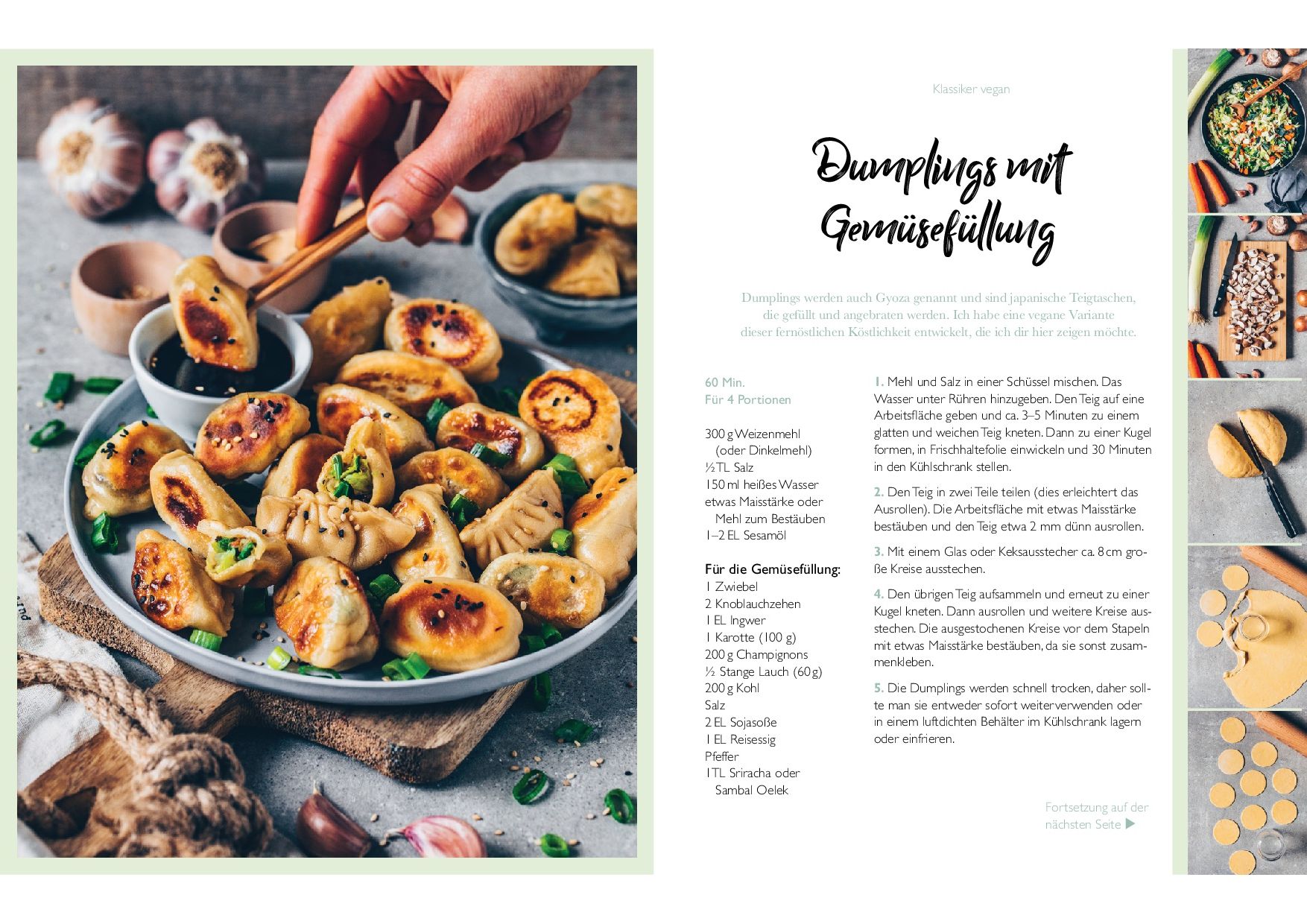 Klassiker vegan

Dumplings mit Gemüsefüllung

Dumplings werden auch Gyoza genannt und sind japanische Teigtaschen, die gefüllt und angebraten werden. Ich habe eine vegane Variante dieser fernöstlichen Köstlichkeit entwickelt, die ich dir hier zeigen möchte.

60 Min.
Für 4 Portionen

300 g Weizenmehl (oder Dinkelmehl)
½ TL Salz
150 ml heißes Wasser
etwas Maisstärke oder Mehl zum Bestäuben
1–2 EL Sesamöl

Für die Gemüsefüllung:
1 Zwiebel
2 Knoblauchzehen
1 EL Ingwer
1 Karotte (100 g)
200 g Champignons
½ Stange Lauch (60 g)
200 g Kohl
Salz
2 EL Sojasoße
1 EL Reisessig
Pfeffer
1 TL Sriracha oder Sambal Oelek

1. Mehl und Salz in einer Schüssel mischen. Das Wasser unter Rühren hinzugeben. Den Teig auf eine Arbeitsfläche geben und ca. 3–5 Minuten zu einem glatten und weichen Teig kneten. Dann zu einer Kugel formen, in Frischhaltefolie einwickeln und 30 Minuten in den Kühlschrank stellen.

2. Den Teig in zwei Teile teilen (dies erleichtert das Ausrollen). Die Arbeitsfläche mit etwas Maisstärke bestäuben und den Teig etwa 2 mm dünn ausrollen.

3. Mit einem Glas oder Keksausstecher ca. 8 cm große Kreise ausstechen.

4. Den übrigen Teig aufsammeln und erneut zu einer Kugel kneten. Dann ausrollen und weitere Kreise ausstechen. Die ausgestochenen Kreise vor dem Stapeln mit etwas Maisstärke bestäuben, da sie sonst zusammenkleben.

5. Die Dumplings werden schnell trocken, daher sollte man sie entweder sofort weiterverwenden oder in einem luftdichten Behälter im Kühlschrank lagern oder einfrieren.

Fortsetzung auf der nächsten Seite ▶